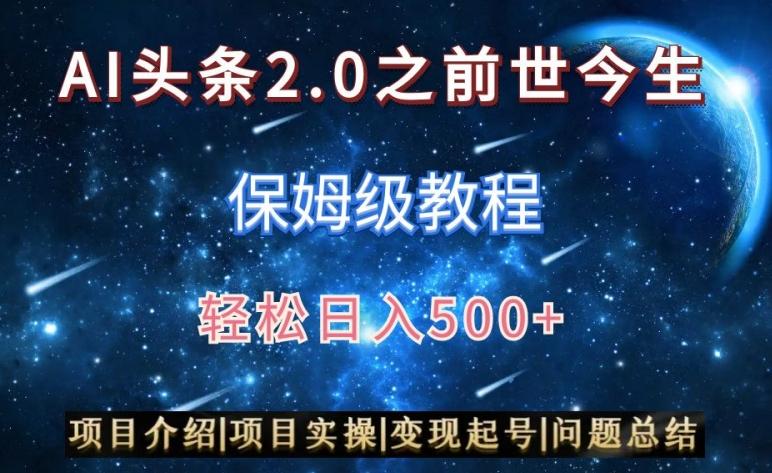 AI头条2.0之前世今生

保姆级教程

轻松日入500+

项目介绍|项目实操|变现起号|问题总结